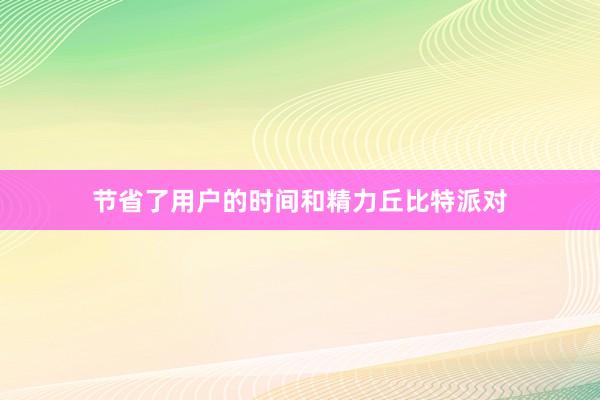 节省了用户的时间和精力丘比特派对